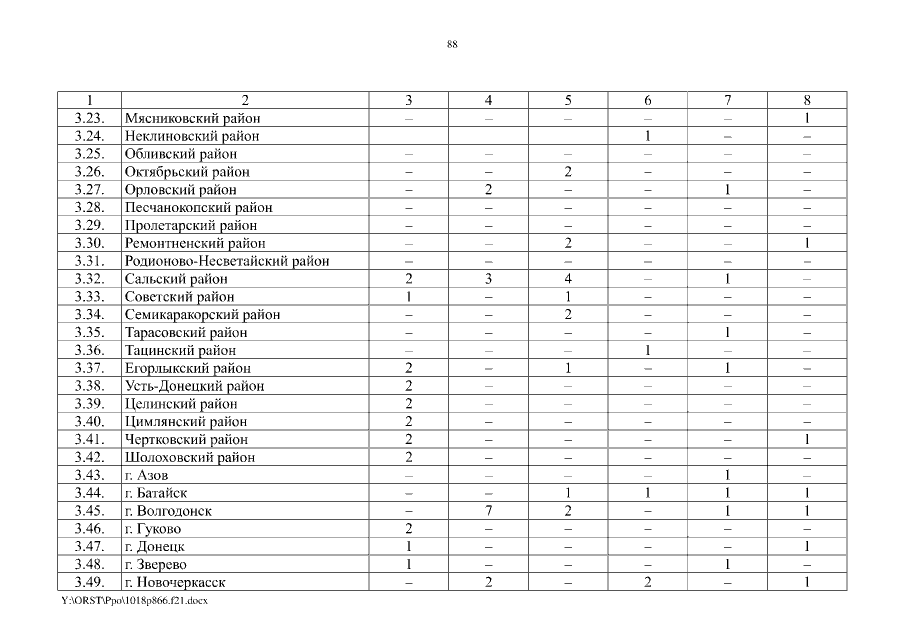 88

| 1 | 2 | 3 | 4 | 5 | 6 | 7 | 8 |
|---|---|---|---|---|---|---|---|
| 3.23. | Мясниковский район | – | – | – | – | – | 1 |
| 3.24. | Неклиновский район | | | | 1 | – | – |
| 3.25. | Обливский район | – | – | – | – | – | – |
| 3.26. | Октябрьский район | – | – | 2 | – | – | – |
| 3.27. | Орловский район | – | 2 | – | – | 1 | – |
| 3.28. | Песчанокопский район | – | – | – | – | – | – |
| 3.29. | Пролетарский район | – | – | – | – | – | – |
| 3.30. | Ремонтненский район | – | – | 2 | – | – | 1 |
| 3.31. | Родионово-Несветайский район | – | – | – | – | – | – |
| 3.32. | Сальский район | 2 | 3 | 4 | – | 1 | – |
| 3.33. | Советский район | 1 | – | 1 | – | – | – |
| 3.34. | Семикаракорский район | – | – | 2 | – | – | – |
| 3.35. | Тарасовский район | – | – | – | – | 1 | – |
| 3.36. | Тацинский район | – | – | – | 1 | – | – |
| 3.37. | Егорлыкский район | 2 | – | 1 | – | 1 | – |
| 3.38. | Усть-Донецкий район | 2 | – | – | – | – | – |
| 3.39. | Целинский район | 2 | – | – | – | – | – |
| 3.40. | Цимлянский район | 2 | – | – | – | – | – |
| 3.41. | Чертковский район | 2 | – | – | – | – | 1 |
| 3.42. | Шолоховский район | 2 | – | – | – | – | – |
| 3.43. | г. Азов | – | – | – | – | 1 | – |
| 3.44. | г. Батайск | – | – | 1 | 1 | 1 | 1 |
| 3.45. | г. Волгодонск | – | 7 | 2 | – | 1 | 1 |
| 3.46. | г. Гуково | 2 | – | – | – | – | – |
| 3.47. | г. Донецк | 1 | – | – | – | – | 1 |
| 3.48. | г. Зверево | 1 | – | – | – | 1 | – |
| 3.49. | г. Новочеркасск | – | 2 | – | 2 | – | 1 |

Y:\ORST\Ppo\1018p866.f21.docx